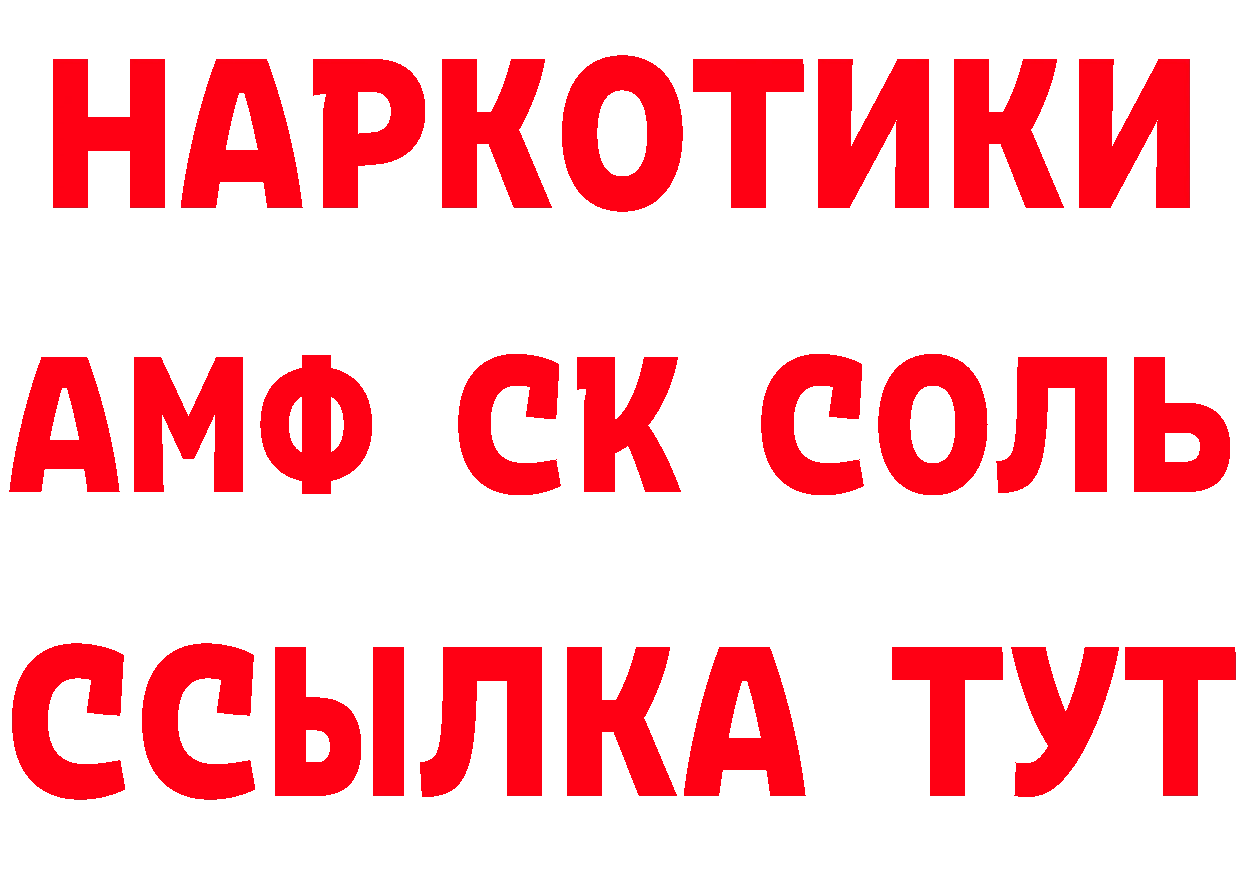 НАРКОТИКИ
АМФ СК СОЛЬ
ССЫЛКА ТУТ